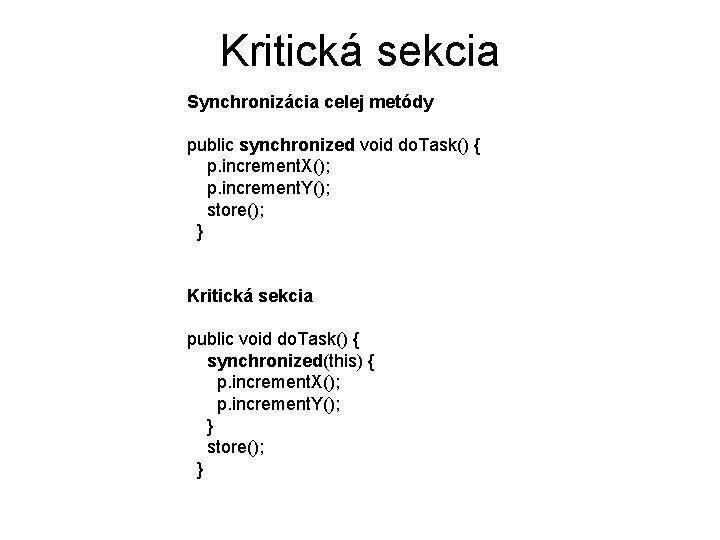 Kritická sekcia

Synchronizácia celej metódy

public synchronized void doTask() {
p.incrementX();
p.incrementY();
store();
}

Kritická sekcia

public void doTask() {
synchronized(this) {
p.incrementX();
p.incrementY();
}
store();
}